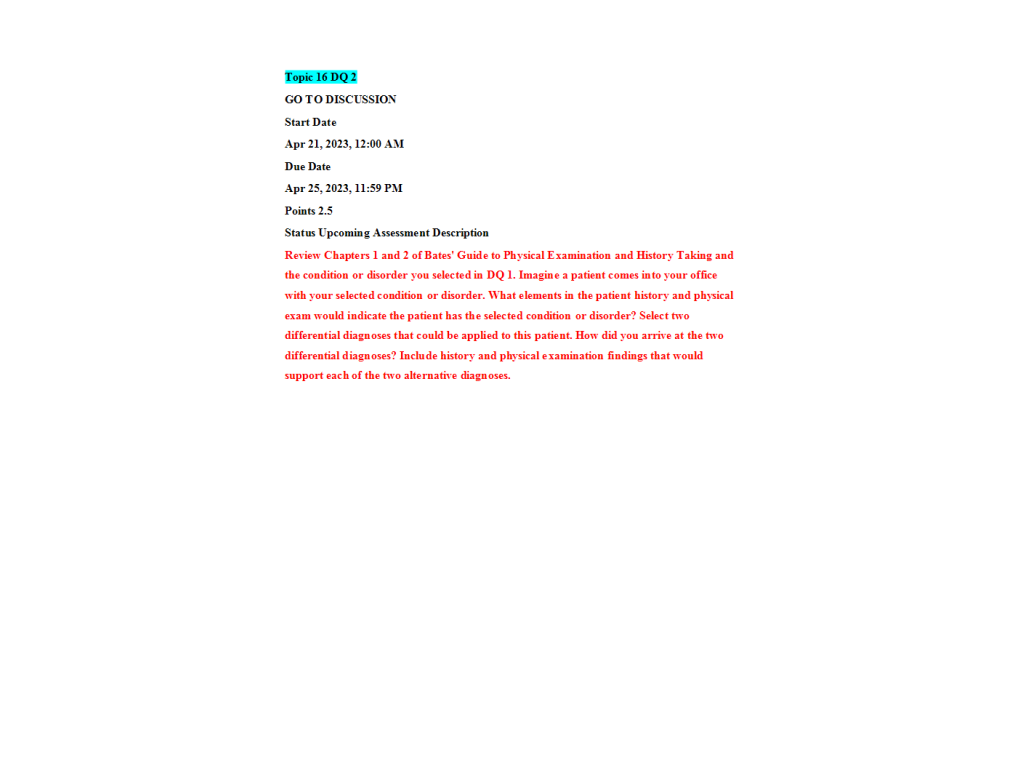 Topic 16 DQ 2

GO TO DISCUSSION

Start Date

Apr 21, 2023, 12:00 AM

Due Date

Apr 25, 2023, 11:59 PM

Points 2.5

Status Upcoming Assessment Description

Review Chapters 1 and 2 of Bates' Guide to Physical Examination and History Taking and the condition or disorder you selected in DQ 1. Imagine a patient comes into your office with your selected condition or disorder. What elements in the patient history and physical exam would indicate the patient has the selected condition or disorder? Select two differential diagnoses that could be applied to this patient. How did you arrive at the two differential diagnoses? Include history and physical examination findings that would support each of the two alternative diagnoses.